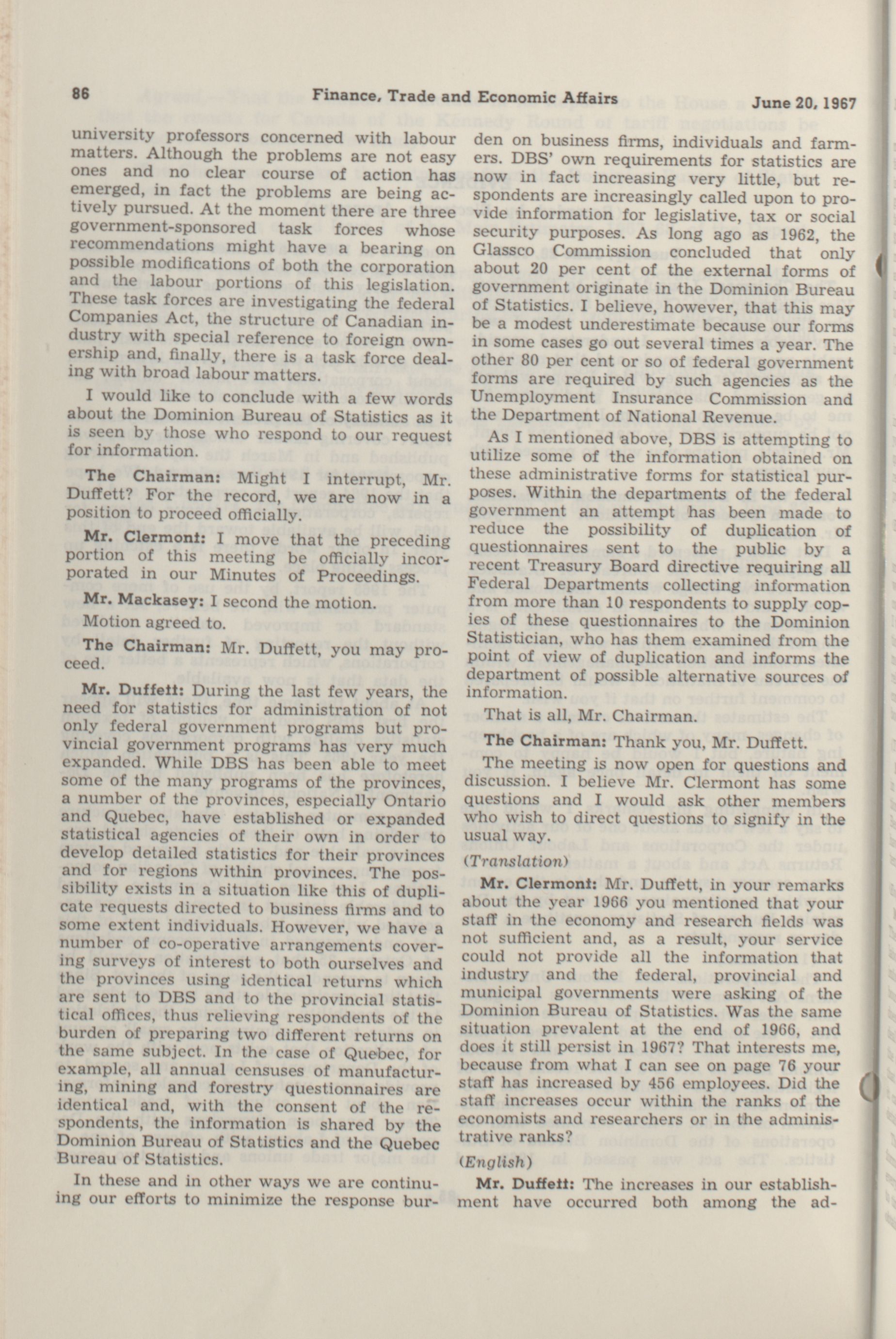 86 Finance, Trade and Economic Affairs June 20, 1967

university professors concerned with labour matters. Although the problems are not easy ones and no clear course of action has emerged, in fact the problems are being actively pursued. At the moment there are three government-sponsored task forces whose recommendations might have a bearing on possible modifications of both the corporation and the labour portions of this legislation. These task forces are investigating the federal Companies Act, the structure of Canadian industry with special reference to foreign ownership and, finally, there is a task force dealing with broad labour matters.

I would like to conclude with a few words about the Dominion Bureau of Statistics as it is seen by those who respond to our request for information.

The Chairman: Might I interrupt, Mr. Duffett? For the record, we are now in a position to proceed officially.

Mr. Clermont: I move that the preceding portion of this meeting be officially incorporated in our Minutes of Proceedings.

Mr. Mackasey: I second the motion.

Motion agreed to.

The Chairman: Mr. Duffett, you may proceed.

Mr. Duffett: During the last few years, the need for statistics for administration of not only federal government programs but provincial government programs has very much expanded. While DBS has been able to meet some of the many programs of the provinces, a number of the provinces, especially Ontario and Quebec, have established or expanded statistical agencies of their own in order to develop detailed statistics for their provinces and for regions within provinces. The possibility exists in a situation like this of duplicate requests directed to business firms and to some extent individuals. However, we have a number of co-operative arrangements covering surveys of interest to both ourselves and the provinces using identical returns which are sent to DBS and to the provincial statistical offices, thus relieving respondents of the burden of preparing two different returns on the same subject. In the case of Quebec, for example, all annual censuses of manufacturing, mining and forestry questionnaires are identical and, with the consent of the respondents, the information is shared by the Dominion Bureau of Statistics and the Quebec Bureau of Statistics.

In these and in other ways we are continuing our efforts to minimize the response burden on business firms, individuals and farmers. DBS' own requirements for statistics are now in fact increasing very little, but respondents are increasingly called upon to provide information for legislative, tax or social security purposes. As long ago as 1962, the Glassco Commission concluded that only about 20 per cent of the external forms of government originate in the Dominion Bureau of Statistics. I believe, however, that this may be a modest underestimate because our forms in some cases go out several times a year. The other 80 per cent or so of federal government forms are required by such agencies as the Unemployment Insurance Commission and the Department of National Revenue.

As I mentioned above, DBS is attempting to utilize some of the information obtained on these administrative forms for statistical purposes. Within the departments of the federal government an attempt has been made to reduce the possibility of duplication of questionnaires sent to the public by a recent Treasury Board directive requiring all Federal Departments collecting information from more than 10 respondents to supply copies of these questionnaires to the Dominion Statistician, who has them examined from the point of view of duplication and informs the department of possible alternative sources of information.

That is all, Mr. Chairman.

The Chairman: Thank you, Mr. Duffett.

The meeting is now open for questions and discussion. I believe Mr. Clermont has some questions and I would ask other members who wish to direct questions to signify in the usual way.

(Translation)

Mr. Clermont: Mr. Duffett, in your remarks about the year 1966 you mentioned that your staff in the economy and research fields was not sufficient and, as a result, your service could not provide all the information that industry and the federal, provincial and municipal governments were asking of the Dominion Bureau of Statistics. Was the same situation prevalent at the end of 1966, and does it still persist in 1967? That interests me, because from what I can see on page 76 your staff has increased by 456 employees. Did the staff increases occur within the ranks of the economists and researchers or in the administrative ranks?

(English)

Mr. Duffett: The increases in our establishment have occurred both among the ad-